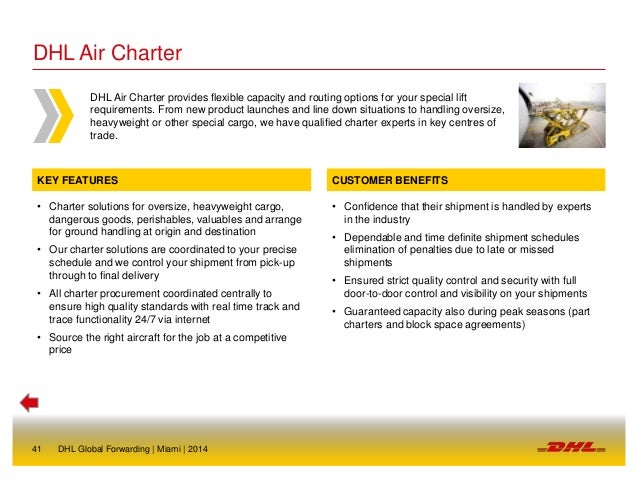 DHL Air Charter

DHL Air Charter provides flexible capacity and routing options for your special lift requirements. From new product launches and line down situations to handling oversize, heavyweight or other special cargo, we have qualified charter experts in key centres of trade.

KEY FEATURES

• Charter solutions for oversize, heavyweight cargo, dangerous goods, perishables, valuables and arrange for ground handling at origin and destination
• Our charter solutions are coordinated to your precise schedule and we control your shipment from pick-up through to final delivery
• All charter procurement coordinated centrally to ensure high quality standards with real time track and trace functionality 24/7 via internet
• Source the right aircraft for the job at a competitive price

CUSTOMER BENEFITS

• Confidence that their shipment is handled by experts in the industry
• Dependable and time definite shipment schedules elimination of penalties due to late or missed shipments
• Ensured strict quality control and security with full door-to-door control and visibility on your shipments
• Guaranteed capacity also during peak seasons (part charters and block space agreements)

41 DHL Global Forwarding | Miami | 2014

DHL